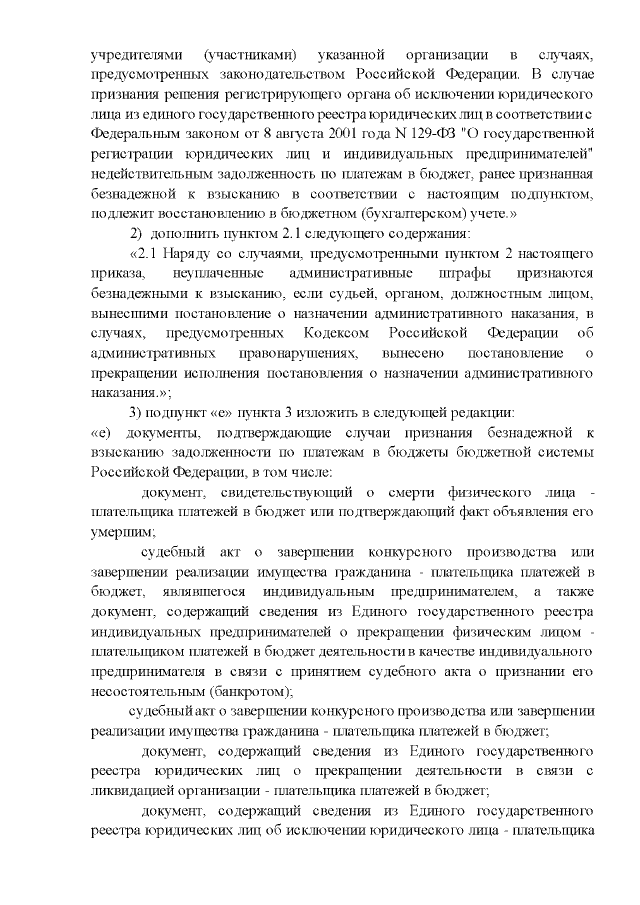 учредителями (участниками) указанной организации в случаях, предусмотренных законодательством Российской Федерации. В случае признания решения регистрирующего органа об исключении юридического лица из единого государственного реестра юридических лиц в соответствии с Федеральным законом от 8 августа 2001 года N 129-ФЗ "О государственной регистрации юридических лиц и индивидуальных предпринимателей" недействительным задолженность по платежам в бюджет, ранее признанная безнадежной к взысканию в соответствии с настоящим подпунктом, подлежит восстановлению в бюджетном (бухгалтерском) учете.»

2) дополнить пунктом 2.1 следующего содержания:

«2.1 Наряду со случаями, предусмотренными пунктом 2 настоящего приказа, неуплаченные административные штрафы признаются безнадежными к взысканию, если судьей, органом, должностным лицом, вынесшими постановление о назначении административного наказания, в случаях, предусмотренных Кодексом Российской Федерации об административных правонарушениях, вынесено постановление о прекращении исполнения постановления о назначении административного наказания.»;

3) подпункт «е» пункта 3 изложить в следующей редакции:

«е) документы, подтверждающие случаи признания безнадежной к взысканию задолженности по платежам в бюджеты бюджетной системы Российской Федерации, в том числе:

документ, свидетельствующий о смерти физического лица - плательщика платежей в бюджет или подтверждающий факт объявления его умершим;

судебный акт о завершении конкурсного производства или завершении реализации имущества гражданина - плательщика платежей в бюджет, являвшегося индивидуальным предпринимателем, а также документ, содержащий сведения из Единого государственного реестра индивидуальных предпринимателей о прекращении физическим лицом - плательщиком платежей в бюджет деятельности в качестве индивидуального предпринимателя в связи с принятием судебного акта о признании его несостоятельным (банкротом);

судебный акт о завершении конкурсного производства или завершении реализации имущества гражданина - плательщика платежей в бюджет;

документ, содержащий сведения из Единого государственного реестра юридических лиц о прекращении деятельности в связи с ликвидацией организации - плательщика платежей в бюджет;

документ, содержащий сведения из Единого государственного реестра юридических лиц об исключении юридического лица - плательщика